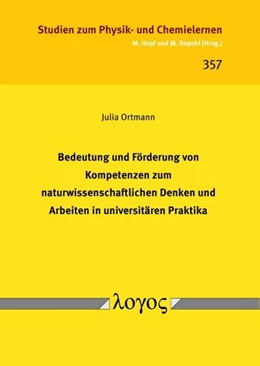 Studien zum Physik- und Chemielernen
M. Hopf und M. Ropohl [Hrsg.]

357

Julia Ortmann

Bedeutung und Förderung von Kompetenzen zum naturwissenschaftlichen Denken und Arbeiten in universitären Praktika

λογος